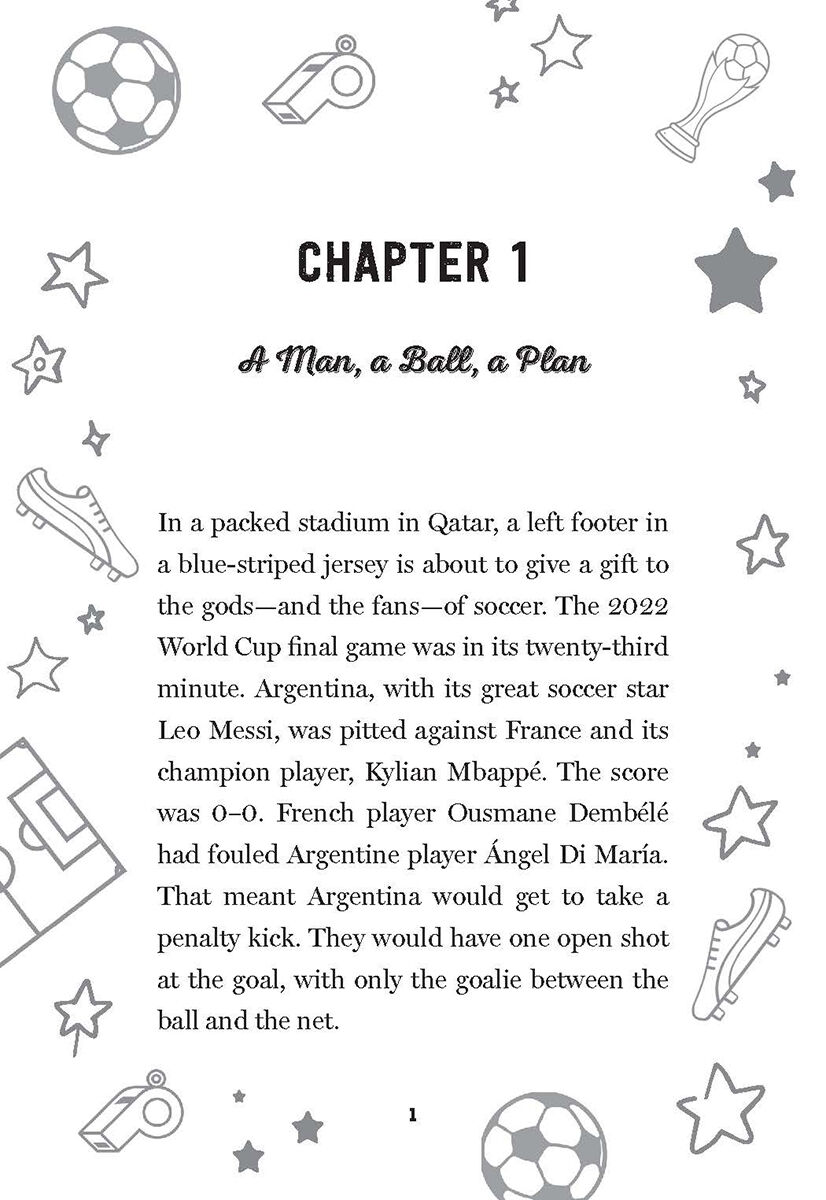 CHAPTER 1

A Man, a Ball, a Plan

In a packed stadium in Qatar, a left footer in a blue-striped jersey is about to give a gift to the gods—and the fans—of soccer. The 2022 World Cup final game was in its twenty-third minute. Argentina, with its great soccer star Leo Messi, was pitted against France and its champion player, Kylian Mbappé. The score was 0–0. French player Ousmane Dembélé had fouled Argentine player Ángel Di María. That meant Argentina would get to take a penalty kick. They would have one open shot at the goal, with only the goalie between the ball and the net.

1